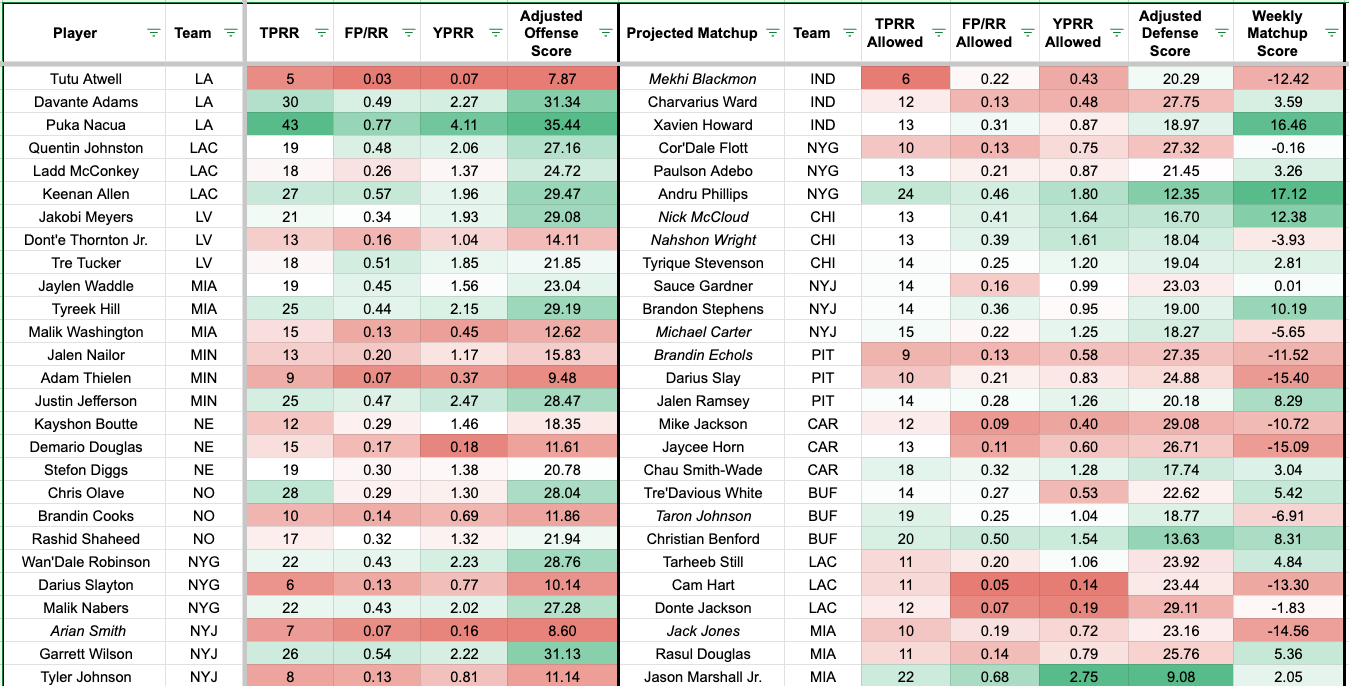 | Player | Team | TPRR | FP/RR | YPRR | Adjusted Offense Score | Projected Matchup | Team | TPRR Allowed | FP/RR Allowed | YPRR Allowed | Adjusted Defense Score | Weekly Matchup Score |
|---|---|---|---|---|---|---|---|---|---|---|---|---|
| Tutu Atwell | LA | 5 | 0.03 | 0.07 | 7.87 | Mekhi Blackmon | IND | 6 | 0.22 | 0.43 | 20.29 | -12.42 |
| Davante Adams | LA | 30 | 0.49 | 2.27 | 31.34 | Charvarius Ward | IND | 12 | 0.13 | 0.48 | 27.75 | 3.59 |
| Puka Nacua | LA | 43 | 0.77 | 4.11 | 35.44 | Xavien Howard | IND | 13 | 0.31 | 0.87 | 18.97 | 16.46 |
| Quentin Johnston | LAC | 19 | 0.48 | 2.06 | 27.16 | Cor'Dale Flott | NYG | 10 | 0.13 | 0.75 | 27.32 | -0.16 |
| Ladd McConkey | LAC | 18 | 0.26 | 1.37 | 24.72 | Paulson Adebo | NYG | 13 | 0.21 | 0.87 | 21.45 | 3.26 |
| Keenan Allen | LAC | 27 | 0.57 | 1.96 | 29.47 | Andru Phillips | NYG | 24 | 0.46 | 1.80 | 12.35 | 17.12 |
| Jakobi Meyers | LV | 21 | 0.34 | 1.93 | 29.08 | Nick McCloud | CHI | 13 | 0.41 | 1.64 | 16.70 | 12.38 |
| Dont'e Thornton Jr. | LV | 13 | 0.16 | 1.04 | 14.11 | Nahshon Wright | CHI | 13 | 0.39 | 1.61 | 18.04 | -3.93 |
| Tre Tucker | LV | 18 | 0.51 | 1.85 | 21.85 | Tyrique Stevenson | CHI | 14 | 0.25 | 1.20 | 19.04 | 2.81 |
| Jaylen Waddle | MIA | 19 | 0.45 | 1.56 | 23.04 | Sauce Gardner | NYJ | 14 | 0.16 | 0.99 | 23.03 | 0.01 |
| Tyreek Hill | MIA | 25 | 0.44 | 2.15 | 29.19 | Brandon Stephens | NYJ | 14 | 0.36 | 0.95 | 19.00 | 10.19 |
| Malik Washington | MIA | 15 | 0.13 | 0.45 | 12.62 | Michael Carter | NYJ | 15 | 0.22 | 1.25 | 18.27 | -5.65 |
| Jalen Nailor | MIN | 13 | 0.20 | 1.17 | 15.83 | Brandin Echols | PIT | 9 | 0.13 | 0.58 | 27.35 | -11.52 |
| Adam Thielen | MIN | 9 | 0.07 | 0.37 | 9.48 | Darius Slay | PIT | 10 | 0.21 | 0.83 | 24.88 | -15.40 |
| Justin Jefferson | MIN | 25 | 0.47 | 2.47 | 28.47 | Jalen Ramsey | PIT | 14 | 0.28 | 1.26 | 20.18 | 8.29 |
| Kayshon Boutte | NE | 12 | 0.29 | 1.46 | 18.35 | Mike Jackson | CAR | 12 | 0.09 | 0.40 | 29.08 | -10.72 |
| Demario Douglas | NE | 15 | 0.17 | 0.18 | 11.61 | Jaycee Horn | CAR | 13 | 0.11 | 0.60 | 26.71 | -15.09 |
| Stefon Diggs | NE | 19 | 0.30 | 1.38 | 20.78 | Chau Smith-Wade | CAR | 18 | 0.32 | 1.28 | 17.74 | 3.04 |
| Chris Olave | NO | 28 | 0.29 | 1.30 | 28.04 | Tre'Davious White | BUF | 14 | 0.27 | 0.53 | 22.62 | 5.42 |
| Brandin Cooks | NO | 10 | 0.14 | 0.69 | 11.86 | Taron Johnson | BUF | 19 | 0.25 | 1.04 | 18.77 | -6.91 |
| Rashid Shaheed | NO | 17 | 0.32 | 1.32 | 21.94 | Christian Benford | BUF | 20 | 0.50 | 1.54 | 13.63 | 8.31 |
| Wan'Dale Robinson | NYG | 22 | 0.43 | 2.23 | 28.76 | Tarheeb Still | LAC | 11 | 0.20 | 1.06 | 23.92 | 4.84 |
| Darius Slayton | NYG | 6 | 0.13 | 0.77 | 10.14 | Cam Hart | LAC | 11 | 0.05 | 0.14 | 23.44 | -13.30 |
| Malik Nabers | NYG | 22 | 0.43 | 2.02 | 27.28 | Donte Jackson | LAC | 12 | 0.07 | 0.19 | 29.11 | -1.83 |
| Arian Smith | NYJ | 7 | 0.07 | 0.16 | 8.60 | Jack Jones | MIA | 10 | 0.19 | 0.72 | 23.16 | -14.56 |
| Garrett Wilson | NYJ | 26 | 0.54 | 2.22 | 31.13 | Rasul Douglas | MIA | 11 | 0.14 | 0.79 | 25.76 | 5.36 |
| Tyler Johnson | NYJ | 8 | 0.13 | 0.81 | 11.14 | Jason Marshall Jr. | MIA | 22 | 0.68 | 2.75 | 9.08 | 2.05 |